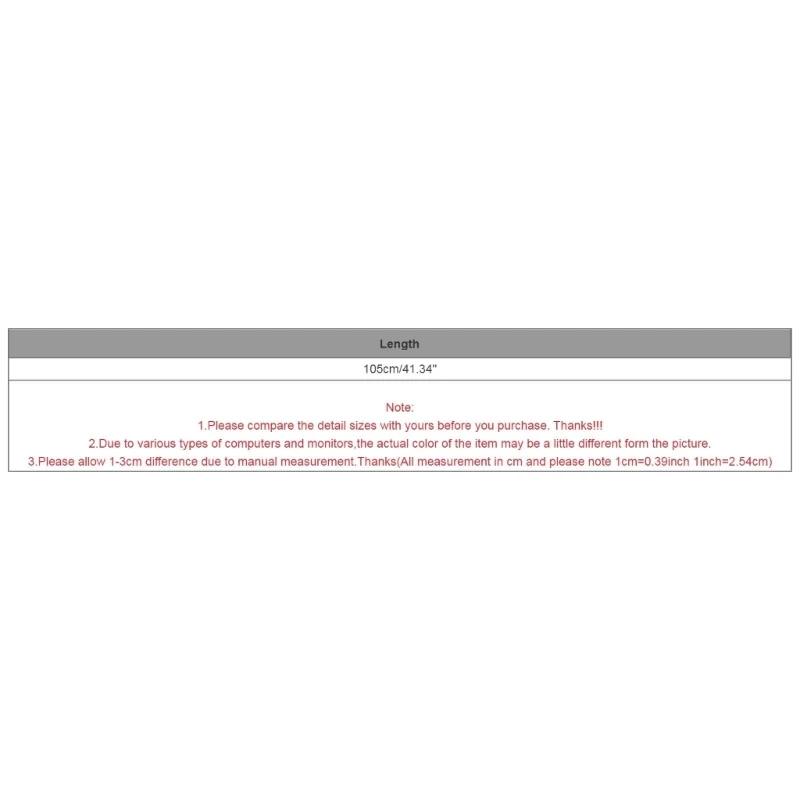 | Length |
|---|
| 105cm/41.34" |

Note:
1.Please compare the detail sizes with yours before you purchase. Thanks!!!
2.Due to various types of computers and monitors,the actual color of the item may be a little different form the picture.
3.Please allow 1-3cm difference due to manual measurement.Thanks(All measurement in cm and please note 1cm=0.39inch 1inch=2.54cm)